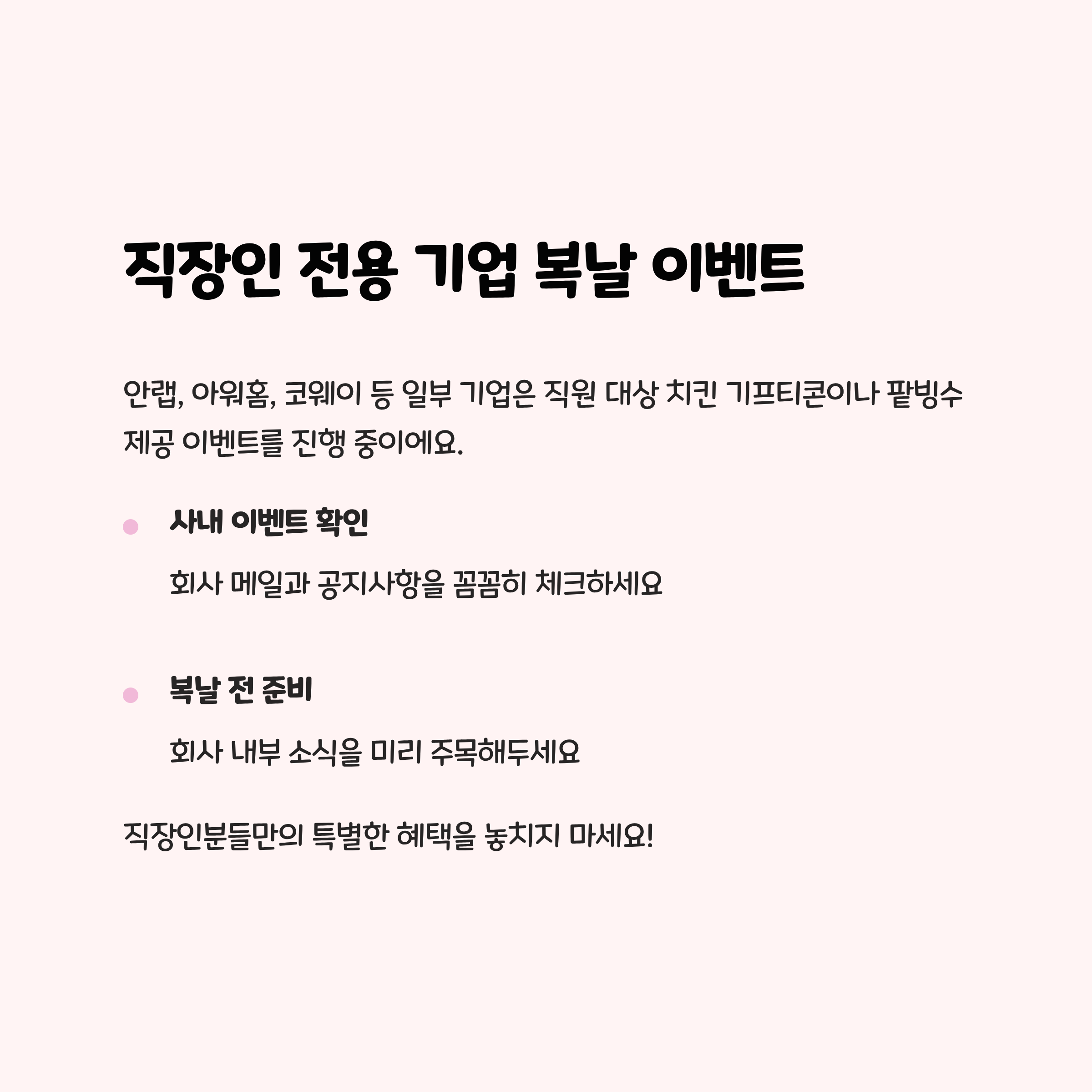 직장인 전용 기업 복날 이벤트

안랩, 아워홈, 코웨이 등 일부 기업은 직원 대상 치킨 기프티콘이나 팥빙수 제공 이벤트를 진행 중이에요.

• 사내 이벤트 확인

회사 메일과 공지사항을 꼼꼼히 체크하세요

• 복날 전 준비

회사 내부 소식을 미리 주목해두세요

직장인분들만의 특별한 혜택을 놓치지 마세요!